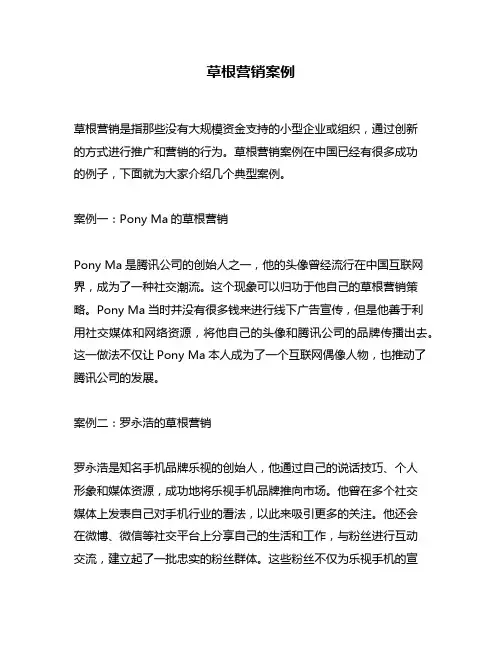 草根营销案例

草根营销是指那些没有大规模资金支持的小型企业或组织，通过创新的方式进行推广和营销的行为。草根营销案例在中国已经有很多成功的例子，下面就为大家介绍几个典型案例。

案例一：Pony Ma 的草根营销

Pony Ma 是腾讯公司的创始人之一，他的头像曾经流行在中国互联网界，成为了一种社交潮流。这个现象可以归功于他自己的草根营销策略。Pony Ma 当时并没有很多钱来进行线下广告宣传，但是他善于利用社交媒体和网络资源，将他自己的头像和腾讯公司的品牌传播出去。这一做法不仅让 Pony Ma 本人成为了一个互联网偶像人物，也推动了腾讯公司的发展。

案例二：罗永浩的草根营销

罗永浩是知名手机品牌乐视的创始人，他通过自己的说话技巧、个人形象和媒体资源，成功地将乐视手机品牌推向市场。他曾在多个社交媒体上发表自己对手机行业的看法，以此来吸引更多的关注。他还会在微博、微信等社交平台上分享自己的生活和工作，与粉丝进行互动交流，建立起了一批忠实的粉丝群体。这些粉丝不仅为乐视手机的宣